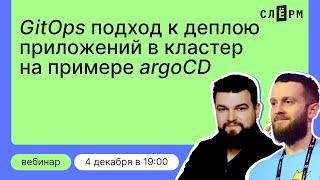 СЛЁРМ

GitOps подход к деплою приложений в кластер на примере argoCD

вебинар

4 декабря в 19:00